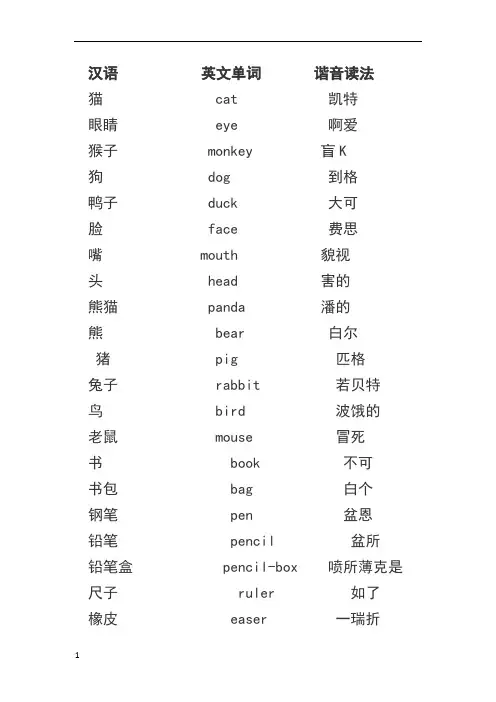 | 汉语 | 英文单词 | 谐音读法 |
|---|---|---|
| 猫 | cat | 凯特 |
| 眼睛 | eye | 啊爱 |
| 猴子 | monkey | 盲 K |
| 狗 | dog | 到格 |
| 鸭子 | duck | 大可 |
| 脸 | face | 费思 |
| 嘴 | mouth | 貌视 |
| 头 | head | 害的 |
| 熊猫 | panda | 潘的 |
| 熊 | bear | 白尔 |
| 猪 | pig | 匹格 |
| 兔子 | rabbit | 若贝特 |
| 鸟 | bird | 波饿的 |
| 老鼠 | mouse | 冒死 |
| 书 | book | 不可 |
| 书包 | bag | 白个 |
| 钢笔 | pen | 盆恩 |
| 铅笔 | pencil | 盆所 |
| 铅笔盒 | pencil-box | 喷所薄克是 |
| 尺子 | ruler | 如了 |
| 橡皮 | easer | 一瑞折 |

1